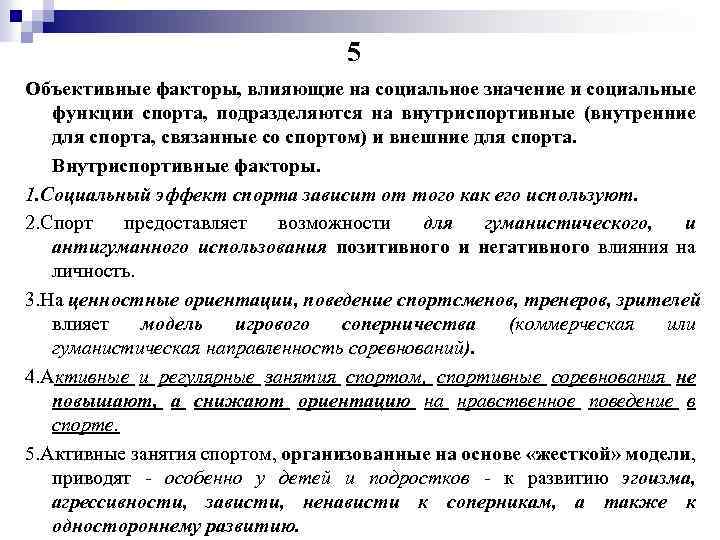 5

Объективные факторы, влияющие на социальное значение и социальные функции спорта, подразделяются на внутриспортивные (внутренние для спорта, связанные со спортом) и внешние для спорта.

Внутриспортивные факторы.

1.Социальный эффект спорта зависит от того как его используют.

2.Спорт предоставляет возможности для гуманистического, и антигуманного использования позитивного и негативного влияния на личность.

3.На ценностные ориентации, поведение спортсменов, тренеров, зрителей влияет модель игрового соперничества (коммерческая или гуманистическая направленность соревнований).

4.Активные и регулярные занятия спортом, спортивные соревнования не повышают, а снижают ориентацию на нравственное поведение в спорте.

5.Активные занятия спортом, организованные на основе «жесткой» модели, приводят - особенно у детей и подростков - к развитию эгоизма, агрессивности, зависти, ненависти к соперникам, а также к одностороннему развитию.